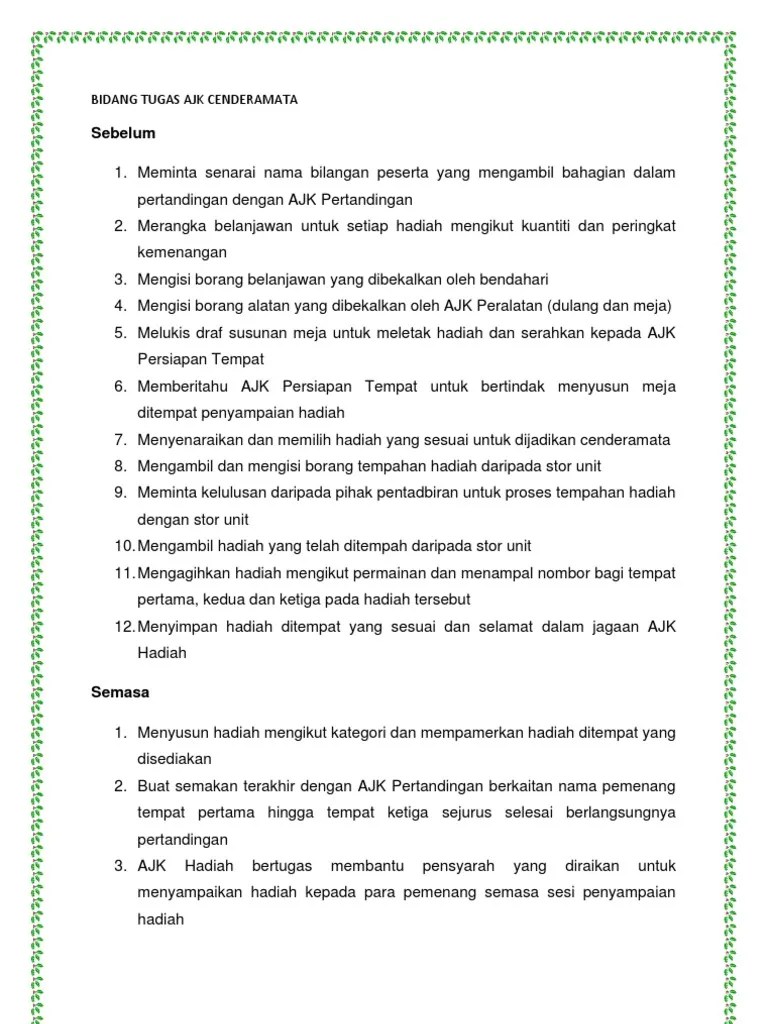 BIDANG TUGAS AJK CENDERAMATA

Sebelum

1. Meminta senarai nama bilangan peserta yang mengambil bahagian dalam pertandingan dengan AJK Pertandingan
2. Merangka belanjawan untuk setiap hadiah mengikut kuantiti dan peringkat kemenangan
3. Mengisi borang belanjawan yang dibekalkan oleh bendahari
4. Mengisi borang alatan yang dibekalkan oleh AJK Peralatan (dulang dan meja)
5. Melukis draf susunan meja untuk meletak hadiah dan serahkan kepada AJK Persiapan Tempat
6. Memberitahu AJK Persiapan Tempat untuk bertindak menyusun meja ditempat penyampaian hadiah
7. Menyenaraikan dan memilih hadiah yang sesuai untuk dijadikan cenderamata
8. Mengambil dan mengisi borang tempahan hadiah daripada stor unit
9. Meminta kelulusan daripada pihak pentadbiran untuk proses tempahan hadiah dengan stor unit
10. Mengambil hadiah yang telah ditempah daripada stor unit
11. Mengagihkan hadiah mengikut permainan dan menampal nombor bagi tempat pertama, kedua dan ketiga pada hadiah tersebut
12. Menyimpan hadiah ditempat yang sesuai dan selamat dalam jagaan AJK Hadiah

Semasa

1. Menyusun hadiah mengikut kategori dan mempamerkan hadiah ditempat yang disediakan
2. Buat semakan terakhir dengan AJK Pertandingan berkaitan nama pemenang tempat pertama hingga tempat ketiga sejurus selesai berlangsungnya pertandingan
3. AJK Hadiah bertugas membantu pensyarah yang diraikan untuk menyampaikan hadiah kepada para pemenang semasa sesi penyampaian hadiah